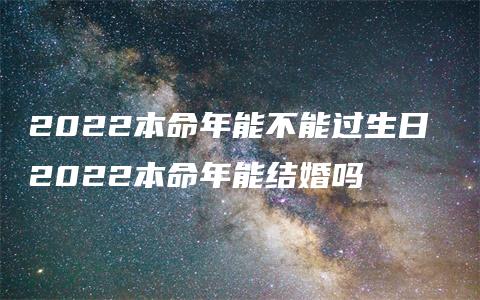 2022本命年能不能过生日
2022本命年能结婚吗